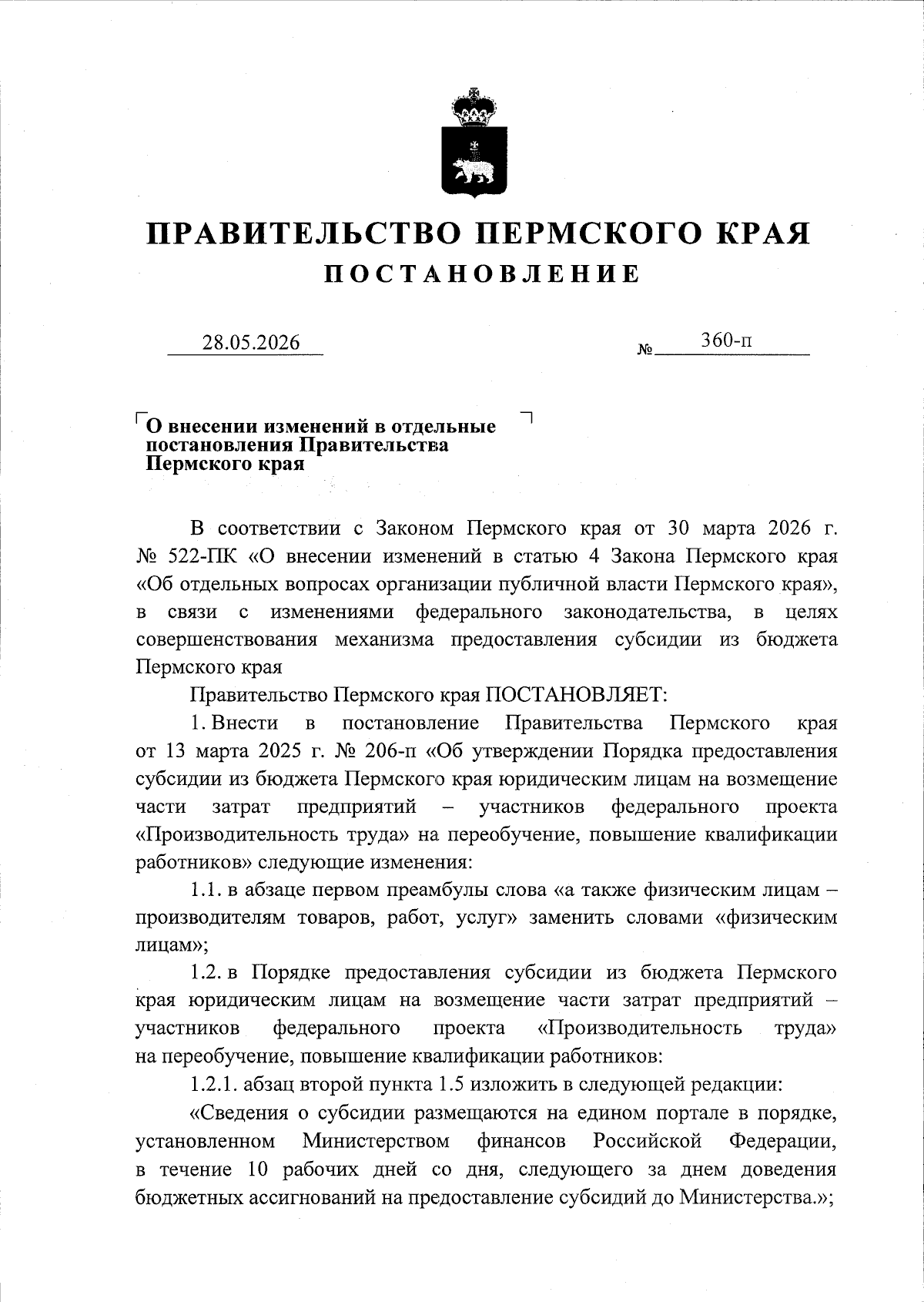 ПРАВИТЕЛЬСТВО ПЕРМСКОГО КРАЯ
ПОСТАНОВЛЕНИЕ

28.05.2026 № 360-п

О внесении изменений в отдельные постановления Правительства Пермского края

В соответствии с Законом Пермского края от 30 марта 2026 г. № 522-ПК «О внесении изменений в статью 4 Закона Пермского края «Об отдельных вопросах организации публичной власти Пермского края», в связи с изменениями федерального законодательства, в целях совершенствования механизма предоставления субсидии из бюджета Пермского края

Правительство Пермского края ПОСТАНОВЛЯЕТ:

1. Внести в постановление Правительства Пермского края от 13 марта 2025 г. № 206-п «Об утверждении Порядка предоставления субсидии из бюджета Пермского края юридическим лицам на возмещение части затрат предприятий – участников федерального проекта «Производительность труда» на переобучение, повышение квалификации работников» следующие изменения:

1.1. в абзаце первом преамбулы слова «а также физическим лицам – производителям товаров, работ, услуг» заменить словами «физическим лицам»;

1.2. в Порядке предоставления субсидии из бюджета Пермского края юридическим лицам на возмещение части затрат предприятий – участников федерального проекта «Производительность труда» на переобучение, повышение квалификации работников:

1.2.1. абзац второй пункта 1.5 изложить в следующей редакции:

«Сведения о субсидии размещаются на едином портале в порядке, установленном Министерством финансов Российской Федерации, в течение 10 рабочих дней со дня, следующего за днем доведения бюджетных ассигнований на предоставление субсидий до Министерства.»;